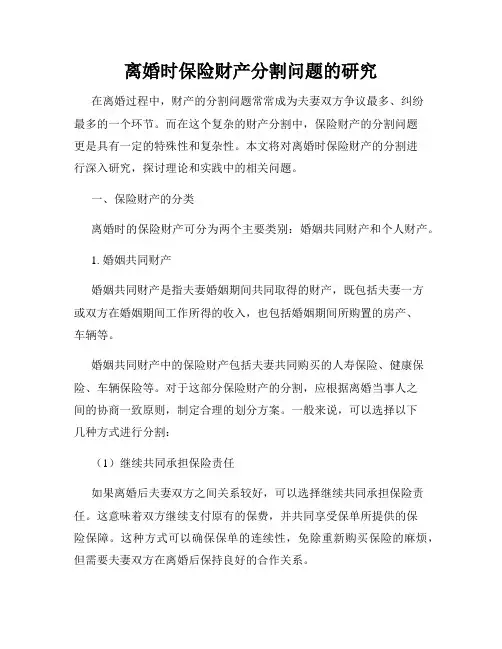 离婚时保险财产分割问题的研究

在离婚过程中，财产的分割问题常常成为夫妻双方争议最多、纠纷最多的一个环节。而在这个复杂的财产分割中，保险财产的分割问题更是具有一定的特殊性和复杂性。本文将对离婚时保险财产的分割进行深入研究，探讨理论和实践中的相关问题。

一、保险财产的分类

离婚时的保险财产可分为两个主要类别：婚姻共同财产和个人财产。

1. 婚姻共同财产

婚姻共同财产是指夫妻婚姻期间共同取得的财产，既包括夫妻一方或双方在婚姻期间工作所得的收入，也包括婚姻期间所购置的房产、车辆等。

婚姻共同财产中的保险财产包括夫妻共同购买的人寿保险、健康保险、车辆保险等。对于这部分保险财产的分割，应根据离婚当事人之间的协商一致原则，制定合理的划分方案。一般来说，可以选择以下几种方式进行分割：

（1）继续共同承担保险责任

如果离婚后夫妻双方之间关系较好，可以选择继续共同承担保险责任。这意味着双方继续支付原有的保费，并共同享受保单所提供的保险保障。这种方式可以确保保单的连续性，免除重新购买保险的麻烦，但需要夫妻双方在离婚后保持良好的合作关系。